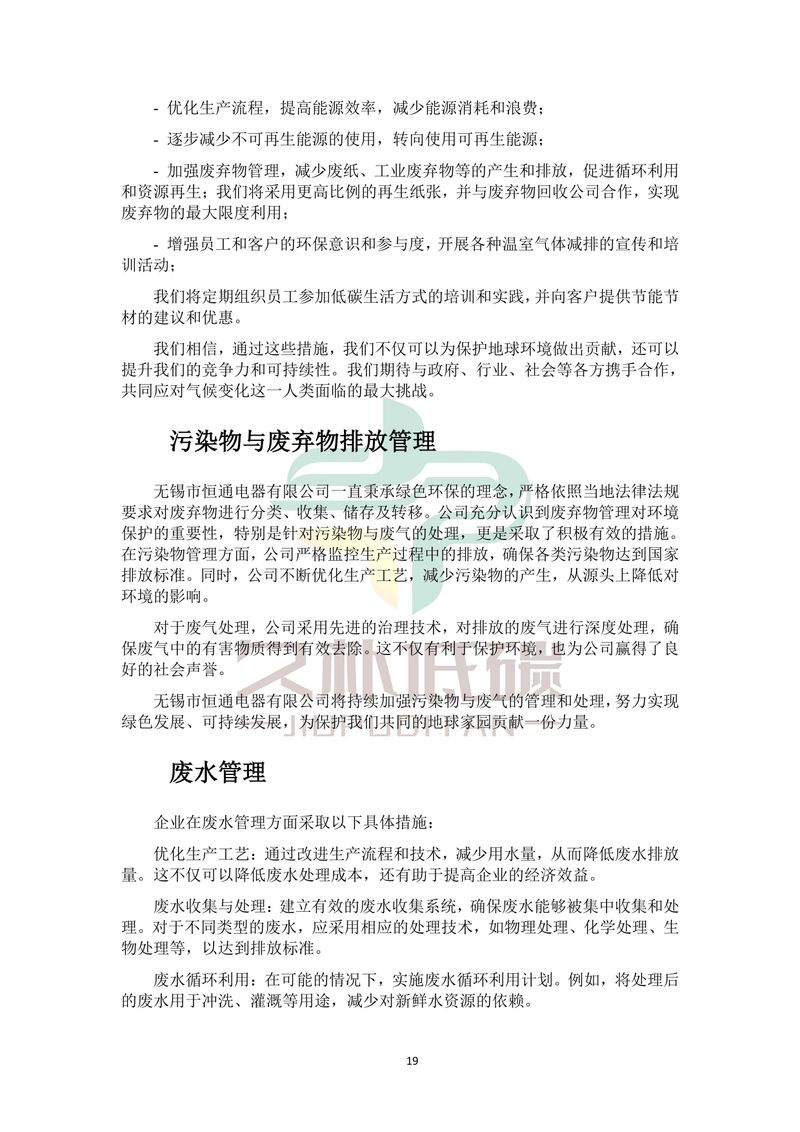 - 优化生产流程，提高能源效率，减少能源消耗和浪费；

- 逐步减少不可再生能源的使用，转向使用可再生能源；

- 加强废弃物管理，减少废纸、工业废弃物等的产生和排放，促进循环利用和资源再生；我们将采用更高比例的再生纸张，并与废弃物回收公司合作，实现废弃物的最大限度利用；

- 增强员工和客户的环保意识和参与度，开展各种温室气体减排的宣传和培训活动；

我们将定期组织员工参加低碳生活方式的培训和实践，并向客户提供节能节材的建议和优惠。

我们相信，通过这些措施，我们不仅可以为保护地球环境做出贡献，还可以提升我们的竞争力和可持续性。我们期待与政府、行业、社会等各方携手合作，共同应对气候变化这一人类面临的最大挑战。

污染物与废弃物排放管理

无锡市恒通电器有限公司一直秉承绿色环保的理念，严格依照当地法律法规要求对废弃物进行分类、收集、储存及转移。公司充分认识到废弃物管理对环境保护的重要性，特别是针对污染物与废气的处理，更是采取了积极有效的措施。在污染物管理方面，公司严格监控生产过程中的排放，确保各类污染物达到国家排放标准。同时，公司不断优化生产工艺，减少污染物的产生，从源头上降低对环境的影响。

对于废气处理，公司采用先进的治理技术，对排放的废气进行深度处理，确保废气中的有害物质得到有效去除。这不仅有利于保护环境，也为公司赢得了良好的社会声誉。

无锡市恒通电器有限公司将持续加强污染物与废气的管理和处理，努力实现绿色发展、可持续发展，为保护我们共同的地球家园贡献一份力量。

废水管理

企业在废水管理方面采取以下具体措施：

优化生产工艺：通过改进生产流程和技术，减少用水量，从而降低废水排放量。这不仅可以降低废水处理成本，还有助于提高企业的经济效益。

废水收集与处理：建立有效的废水收集系统，确保废水能够被集中收集和处理。对于不同类型的废水，应采用相应的处理技术，如物理处理、化学处理、生物处理等，以达到排放标准。

废水循环利用：在可能的情况下，实施废水循环利用计划。例如，将处理后的废水用于冲洗、灌溉等用途，减少对新鲜水资源的依赖。

19